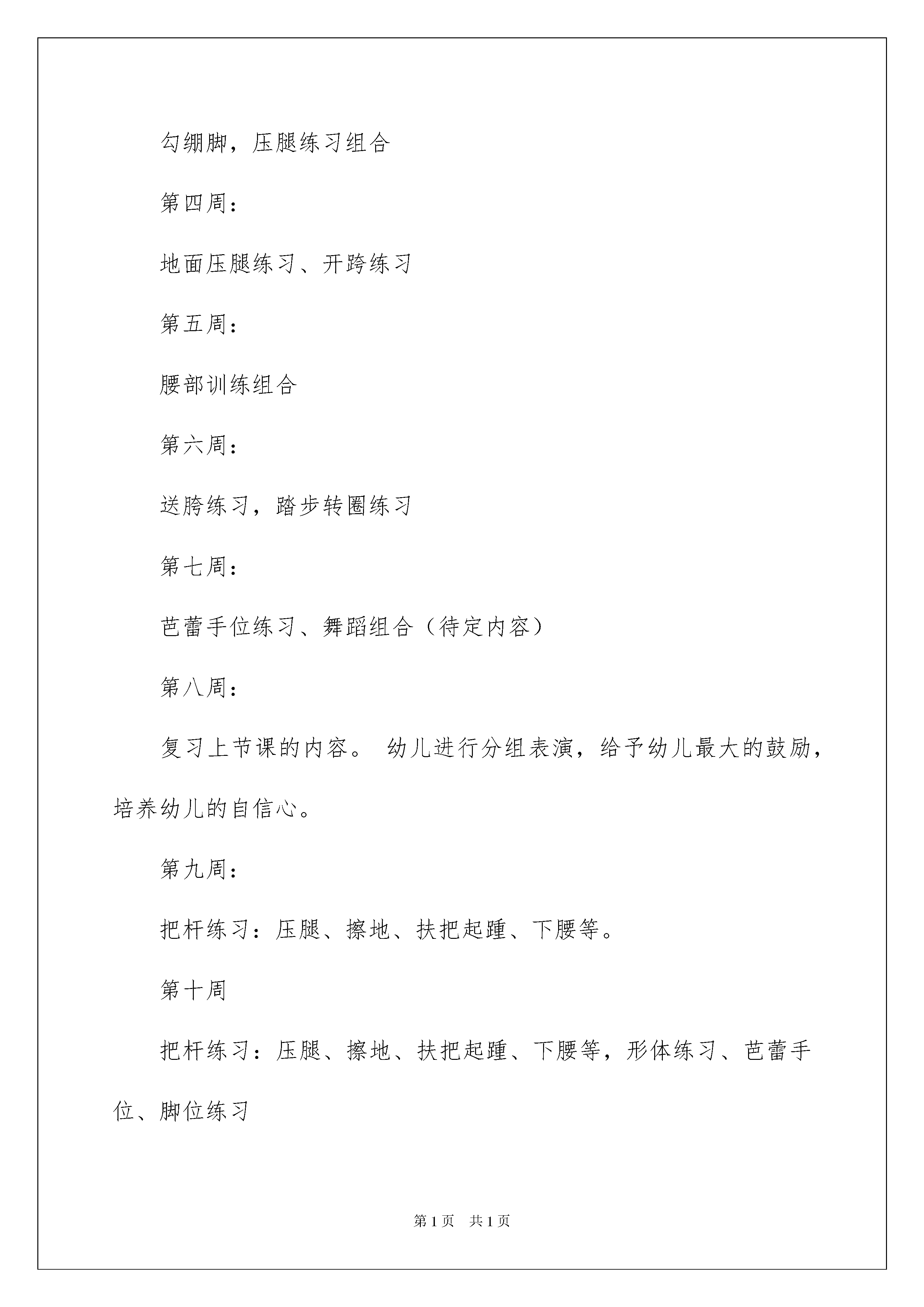 勾绷脚，压腿练习组合

第四周：

地面压腿练习、开跨练习

第五周：

腰部训练组合

第六周：

送胯练习，踏步转圈练习

第七周：

芭蕾手位练习、舞蹈组合（待定内容）

第八周：

复习上节课的内容。 幼儿进行分组表演，给予幼儿最大的鼓励，培养幼儿的自信心。

第九周：

把杆练习：压腿、擦地、扶把起踵、下腰等。

第十周

把杆练习：压腿、擦地、扶把起踵、下腰等，形体练习、芭蕾手位、脚位练习

第 1 页　共 1 页